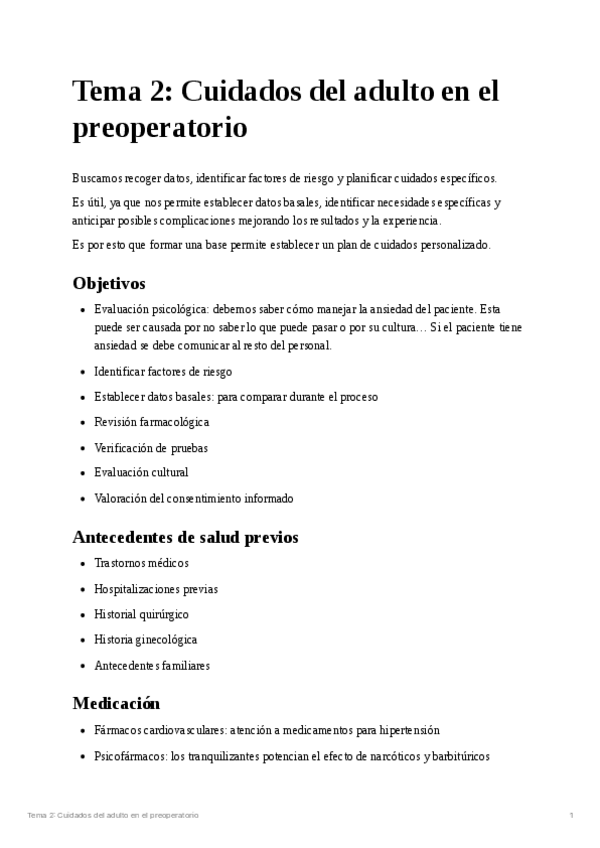 Tema 2: Cuidados del adulto en el preoperatorio

Buscamos recoger datos, identificar factores de riesgo y planificar cuidados específicos.

Es útil, ya que nos permite establecer datos basales, identificar necesidades específicas y anticipar posibles complicaciones mejorando los resultados y la experiencia.

Es por esto que formar una base permite establecer un plan de cuidados personalizado.

Objetivos

- Evaluación psicológica: debemos saber cómo manejar la ansiedad del paciente. Esta puede ser causada por no saber lo que puede pasar o por su cultura… Si el paciente tiene ansiedad se debe comunicar al resto del personal.
- Identificar factores de riesgo
- Establecer datos basales: para comparar durante el proceso
- Revisión farmacológica
- Verificación de pruebas
- Evaluación cultural
- Valoración del consentimiento informado

Antecedentes de salud previos

- Trastornos médicos
- Hospitalizaciones previas
- Historial quirúrgico
- Historia ginecológica
- Antecedentes familiares

Medicación

- Fármacos cardiovasculares: atención a medicamentos para hipertensión
- Psicofármacos: los tranquilizantes potencian el efecto de narcóticos y barbitúricos

Tema 2: Cuidados del adulto en el preoperatorio

1